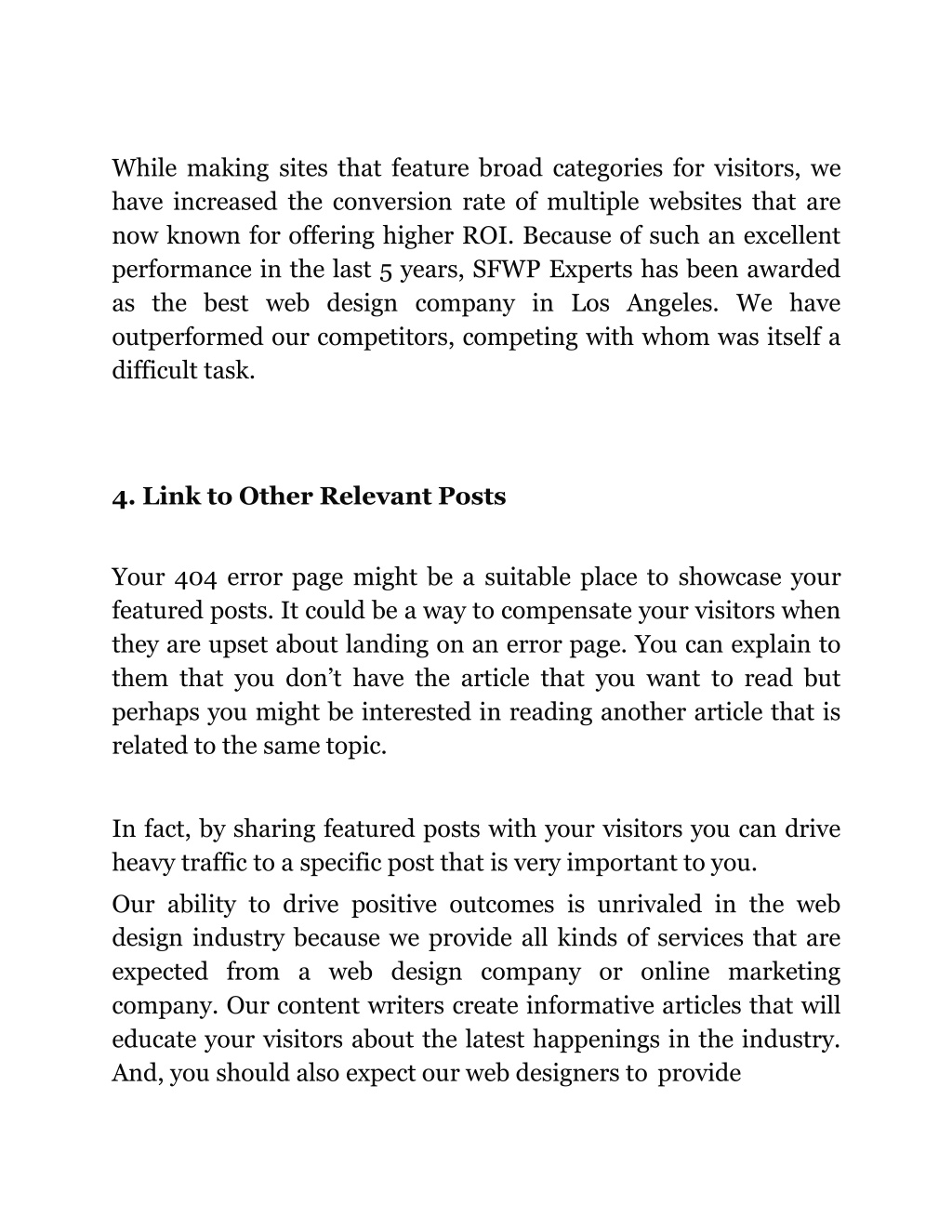 While making sites that feature broad categories for visitors, we have increased the conversion rate of multiple websites that are now known for offering higher ROI. Because of such an excellent performance in the last 5 years, SFWP Experts has been awarded as the best web design company in Los Angeles. We have outperformed our competitors, competing with whom was itself a difficult task.

4. Link to Other Relevant Posts

Your 404 error page might be a suitable place to showcase your featured posts. It could be a way to compensate your visitors when they are upset about landing on an error page. You can explain to them that you don’t have the article that you want to read but perhaps you might be interested in reading another article that is related to the same topic.

In fact, by sharing featured posts with your visitors you can drive heavy traffic to a specific post that is very important to you.

Our ability to drive positive outcomes is unrivaled in the web design industry because we provide all kinds of services that are expected from a web design company or online marketing company. Our content writers create informative articles that will educate your visitors about the latest happenings in the industry. And, you should also expect our web designers to provide